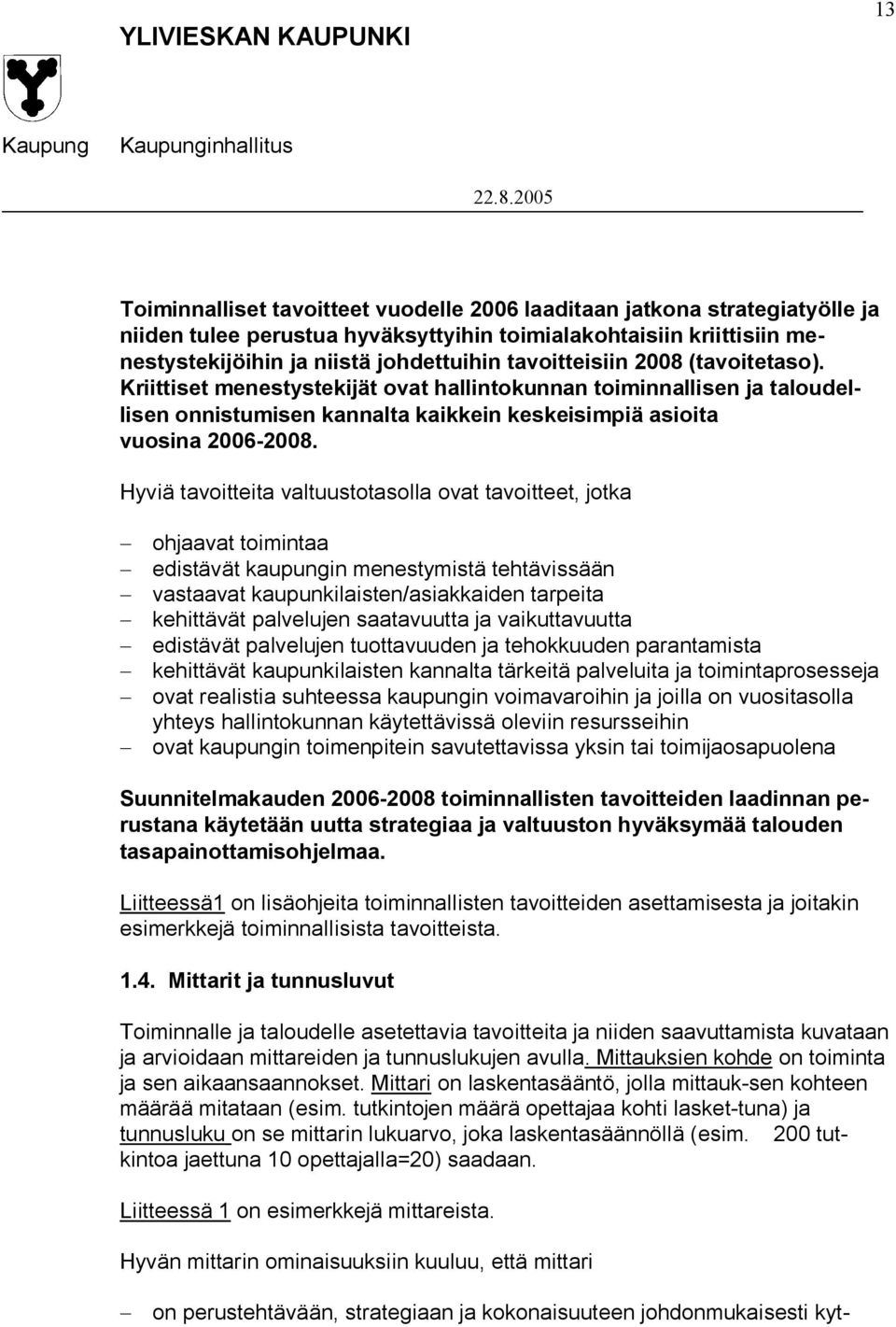 13

YLIVIESKAN KAUPUNKI

Kaupung Kaupunginhallitus

22.8.2005

Toiminnalliset tavoitteet vuodelle 2006 laaditaan jatkona strategiatyölle ja niiden tulee perustua hyväksyttyihin toimialakohtaisiin kriittisiin menestystekijöihin ja niistä johdettuihin tavoitteisiin 2008 (tavoitetaso). Kriittiset menestystekijät ovat hallintokunnan toiminnallisen ja taloudellisen onnistumisen kannalta kaikkein keskeisimpiä asioita vuosina 2006-2008.

Hyviä tavoitteita valtuustotasolla ovat tavoitteet, jotka

– ohjaavat toimintaa
– edistävät kaupungin menestymistä tehtävissään
– vastaavat kaupunkilaisten/asiakkaiden tarpeita
– kehittävät palvelujen saatavuutta ja vaikuttavuutta
– edistävät palvelujen tuottavuuden ja tehokkuuden parantamista
– kehittävät kaupunkilaisten kannalta tärkeitä palveluita ja toimintaprosesseja
– ovat realistia suhteessa kaupungin voimavaroihin ja joilla on vuositasolla yhteys hallintokunnan käytettävissä oleviin resursseihin
– ovat kaupungin toimenpitein savutettavissa yksin tai toimijaosapuolena

Suunnitelmakauden 2006-2008 toiminnallisten tavoitteiden laadinnan perustana käytetään uutta strategiaa ja valtuuston hyväksymää talouden tasapainottamisohjelmaa.

Liitteessä1 on lisäohjeita toiminnallisten tavoitteiden asettamisesta ja joitakin esimerkkejä toiminnallisista tavoitteista.

1.4. Mittarit ja tunnusluvut

Toiminnalle ja taloudelle asetettavia tavoitteita ja niiden saavuttamista kuvataan ja arvioidaan mittareiden ja tunnuslukujen avulla. Mittauksien kohde on toiminta ja sen aikaansaannokset. Mittari on laskentasääntö, jolla mittauk-sen kohteen määrää mitataan (esim. tutkintojen määrä opettajaa kohti lasket-tuna) ja tunnusluku on se mittarin lukuarvo, joka laskentasäännöllä (esim. 200 tutkintoa jaettuna 10 opettajalla=20) saadaan.

Liitteessä 1 on esimerkkejä mittareista.

Hyvän mittarin ominaisuuksiin kuuluu, että mittari

– on perustehtävään, strategiaan ja kokonaisuuteen johdonmukaisesti kyt-